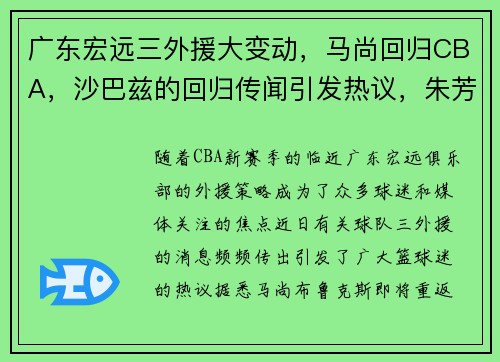 广东宏远三外援大变动，马尚回归CBA，沙巴兹的回归传闻引发热议，朱芳

随着CBA新赛季的临近广东宏远俱乐部的外援策略成为了众多球迷和媒体关注的焦点近日有关球队三外援的消息频频传出引发了广大篮球迷的热议据悉马尚布鲁克斯即将重返